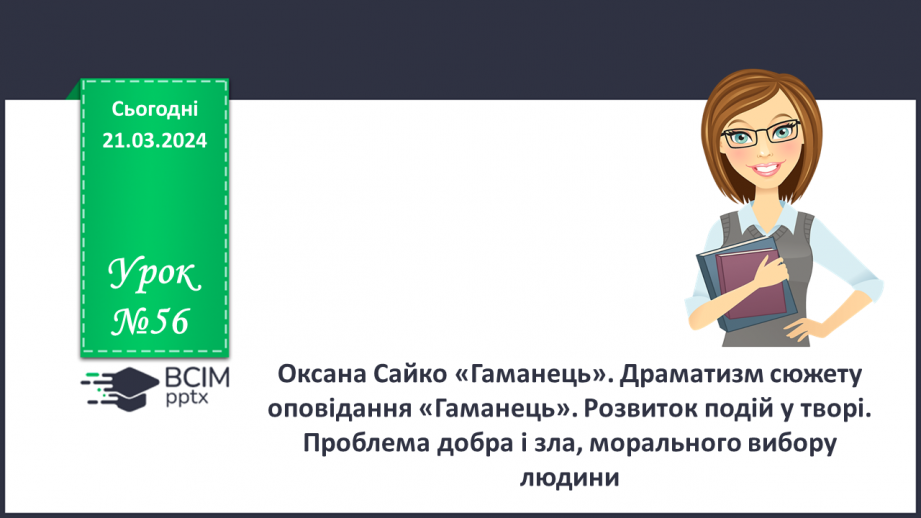 Сьогодні
21.03.2024

Урок
№56

ВСІМ
pptx

Оксана Сайко «Гаманець». Драматизм сюжету оповідання «Гаманець». Розвиток подій у творі. Проблема добра і зла, морального вибору людини